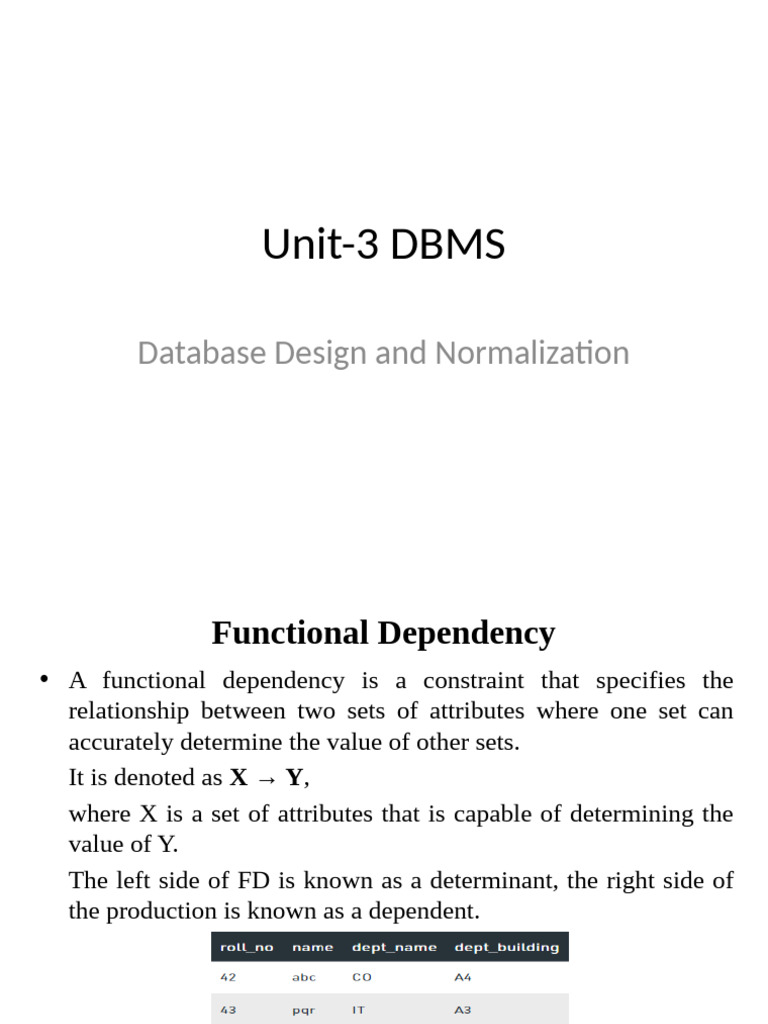 Unit-3 DBMS

Database Design and Normalization

Functional Dependency

• A functional dependency is a constraint that specifies the relationship between two sets of attributes where one set can accurately determine the value of other sets.

It is denoted as **X → Y**,

where X is a set of attributes that is capable of determining the value of Y.

The left side of FD is known as a determinant, the right side of the production is known as a dependent.

| roll_no | name | dept_name | dept_building |
|---|---|---|---|
| 42 | abc | CO | A4 |
| 43 | pqr | IT | A3 |